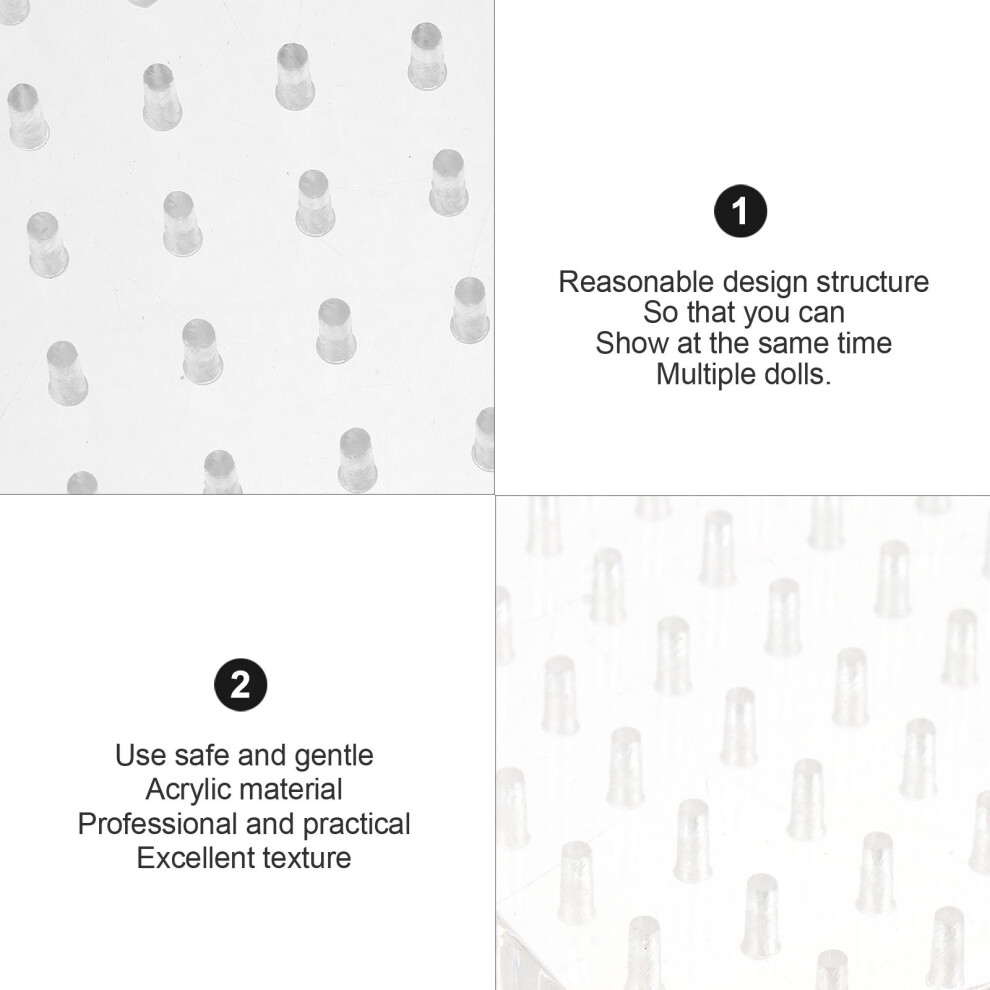 1

Reasonable design structure
So that you can
Show at the same time
Multiple dolls.

2

Use safe and gentle
Acrylic material
Professional and practical
Excellent texture